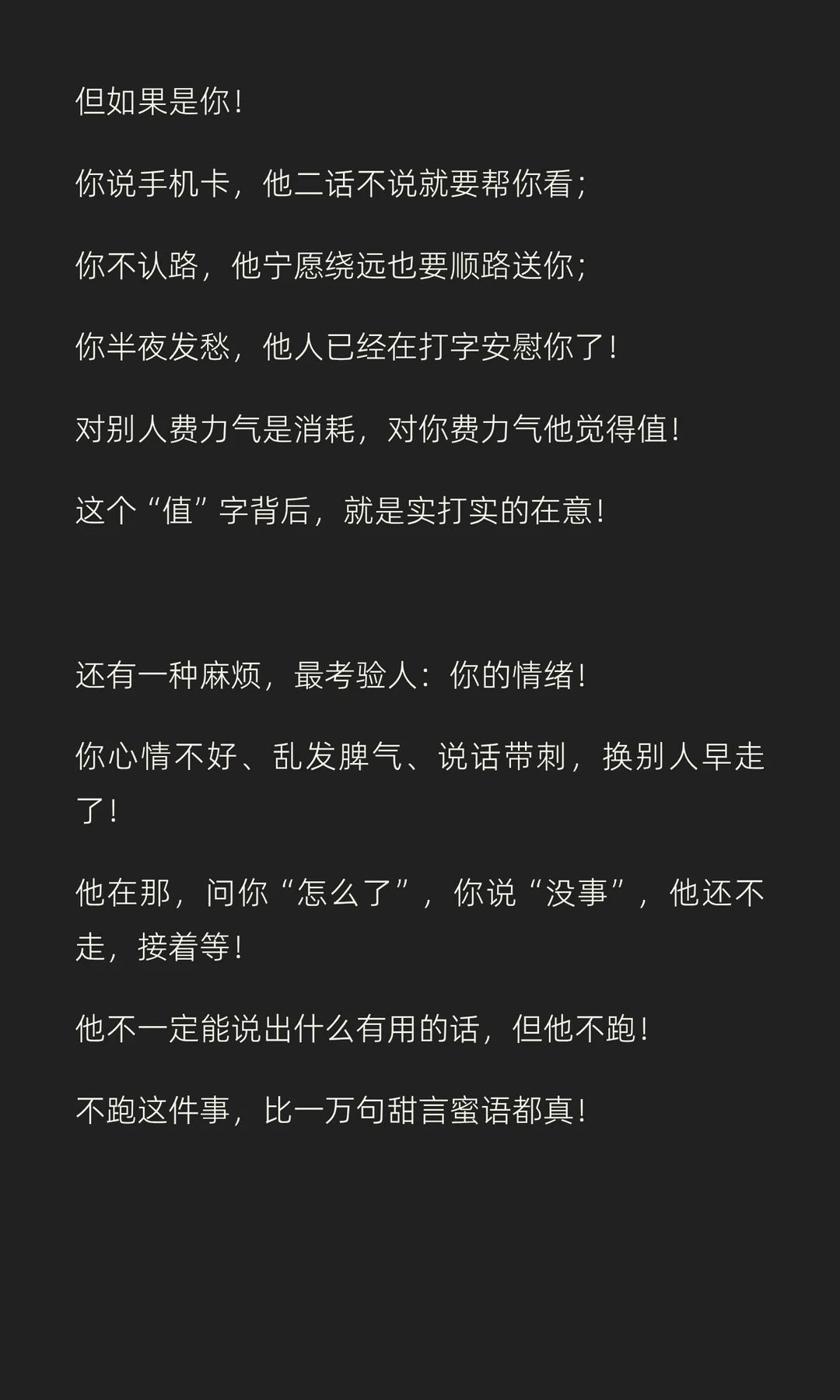 但如果是你！

你说手机卡，他二话不说就要帮你看；

你不认路，他宁愿绕远也要顺路送你；

你半夜发愁，他人已经在打字安慰你了！

对别人费力气是消耗，对你费力气他觉得值！

这个“值”字背后，就是实打实的在意！

还有一种麻烦，最考验人：你的情绪！

你心情不好、乱发脾气、说话带刺，换别人早走了！

他在那，问你“怎么了”，你说“没事”，他还不走，接着等！

他不一定能说出什么有用的话，但他不跑！

不跑这件事，比一万句甜言蜜语都真！